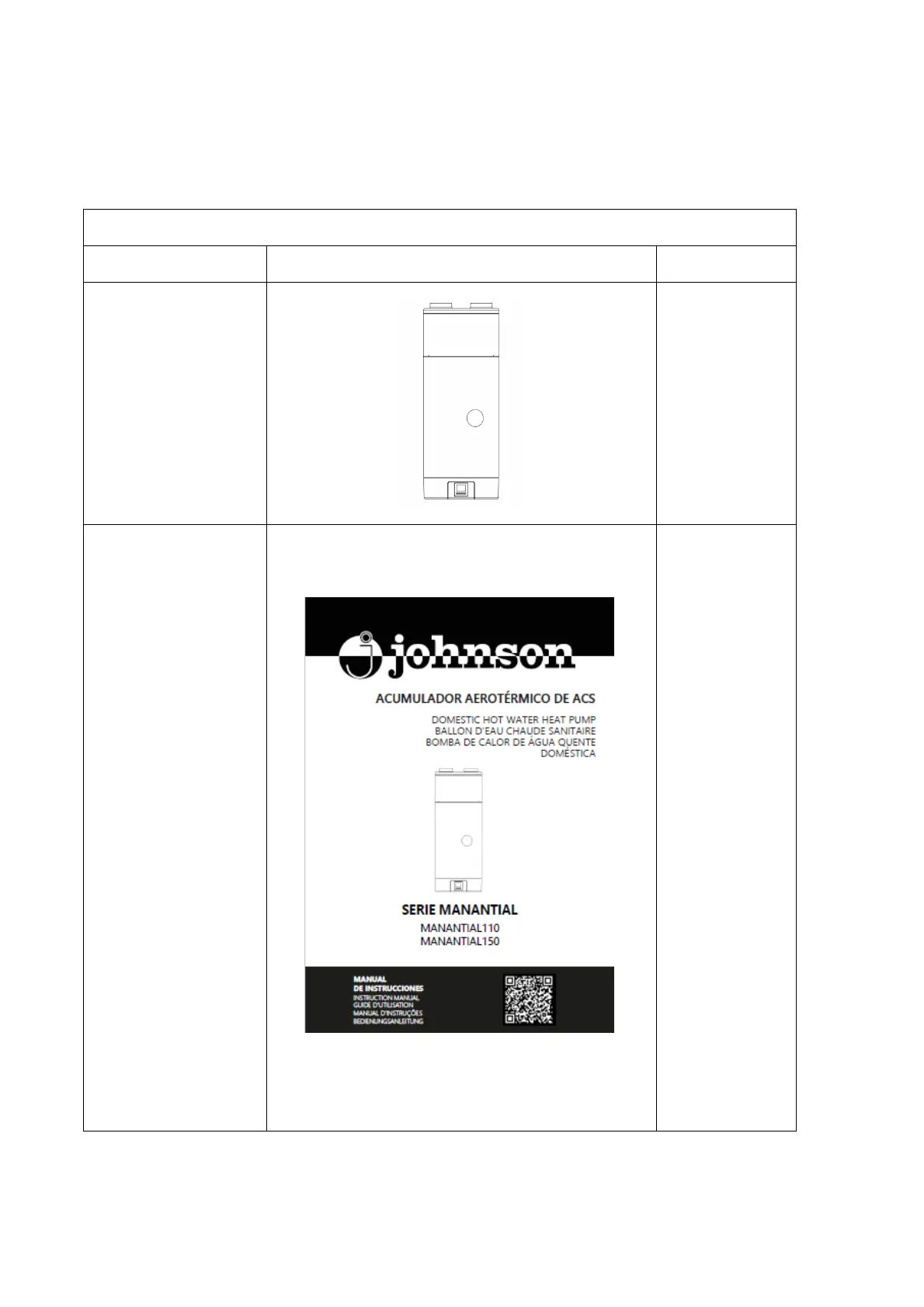 johnson

ACUMULADOR AEROTÉRMICO DE ACS

DOMESTIC HOT WATER HEAT PUMP
BALLON D'EAU CHAUDE SANITAIRE
BOMBA DE CALOR DE ÁGUA QUENTE DOMÉSTICA

SERIE MANANTIAL

MANANTIAL110
MANANTIAL150

MANUAL
DE INSTRUCCIONES
INSTRUCTION MANUAL
GUIDE D'UTILISATION
MANUAL D'INSTRUÇÕES
BEDIENUNGSANLEITUNG